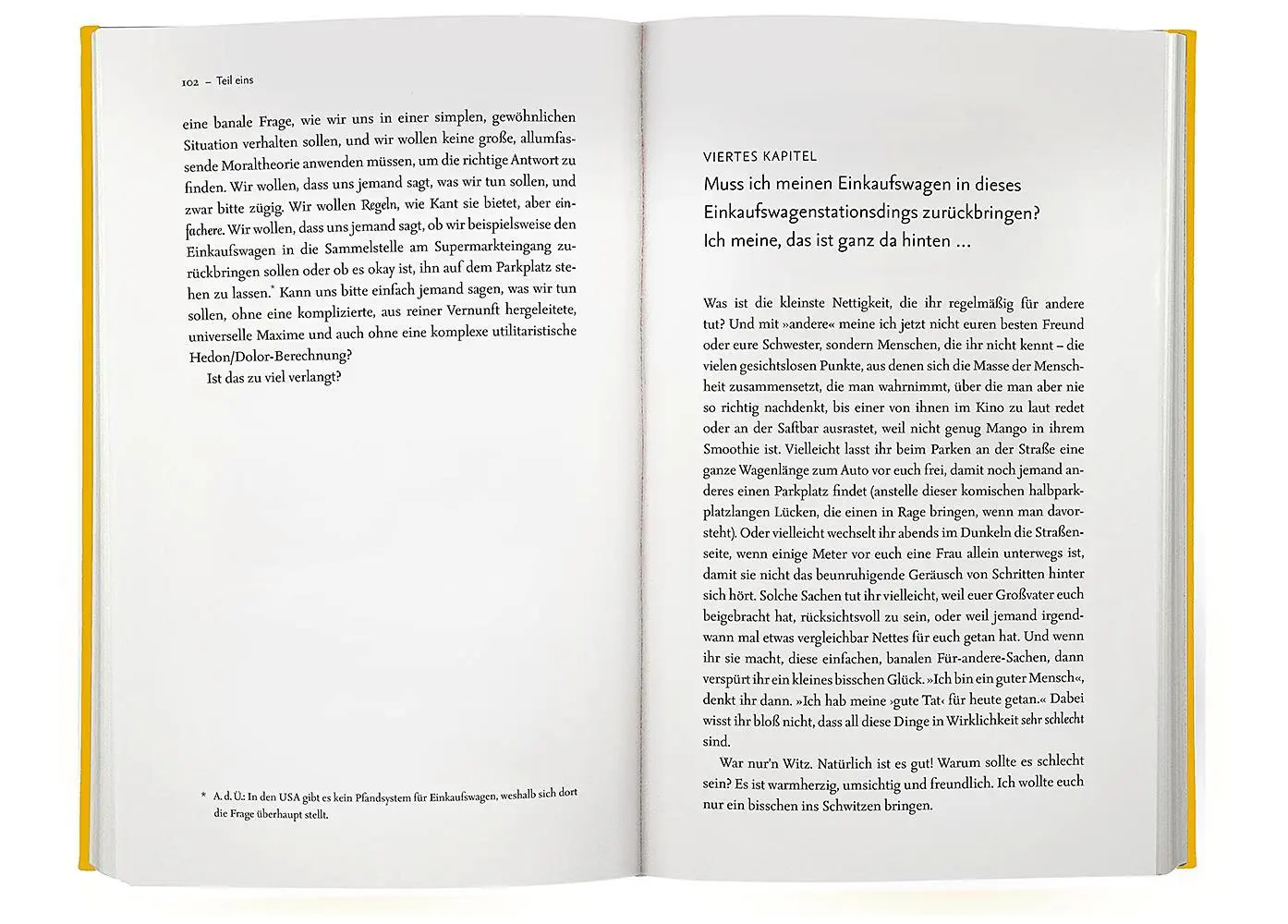 102 – Teil eins

eine banale Frage, wie wir uns in einer simplen, gewöhnlichen Situation verhalten sollen, und wir wollen keine große, allumfassende Moraltheorie anwenden müssen, um die richtige Antwort zu finden. Wir wollen, dass uns jemand sagt, was wir tun sollen, und zwar bitte zügig. Wir wollen Regeln, wie Kant sie bietet, aber einfachere. Wir wollen, dass uns jemand sagt, ob wir beispielsweise den Einkaufswagen in die Sammelstelle am Supermarkteingang zurückbringen sollen oder ob es okay ist, ihn auf dem Parkplatz stehen zu lassen.* Kann uns bitte einfach jemand sagen, was wir tun sollen, ohne eine komplizierte, aus reiner Vernunft hergeleitete, universelle Maxime und auch ohne eine komplexe utilitaristische Hedon/Dolor-Berechnung?

Ist das zu viel verlangt?

* A. d. Ü.: In den USA gibt es kein Pfandsystem für Einkaufswagen, weshalb sich dort die Frage überhaupt stellt.

VIERTES KAPITEL

Muss ich meinen Einkaufswagen in dieses Einkaufswagenstationsdings zurückbringen? Ich meine, das ist ganz da hinten …

Was ist die kleinste Nettigkeit, die ihr regelmäßig für andere tut? Und mit »andere« meine ich jetzt nicht euren besten Freund oder eure Schwester, sondern Menschen, die ihr nicht kennt – die vielen gesichtslosen Punkte, aus denen sich die Masse der Menschheit zusammensetzt, die man wahrnimmt, über die man aber nie so richtig nachdenkt, bis einer von ihnen im Kino zu laut redet oder an der Saftbar ausrastet, weil nicht genug Mango in ihrem Smoothie ist. Vielleicht lasst ihr beim Parken an der Straße eine ganze Wagenlänge zum Auto vor euch frei, damit noch jemand anderes einen Parkplatz findet (anstelle dieser komischen halbparkplatzlangen Lücken, die einen in Rage bringen, wenn man davorsteht). Oder vielleicht wechselt ihr abends im Dunkeln die Straßenseite, wenn einige Meter vor euch eine Frau allein unterwegs ist, damit sie nicht das beunruhigende Geräusch von Schritten hinter sich hört. Solche Sachen tut ihr vielleicht, weil euer Großvater euch beigebracht hat, rücksichtsvoll zu sein, oder weil jemand irgendwann mal etwas vergleichbar Nettes für euch getan hat. Und wenn ihr sie macht, diese einfachen, banalen Für-andere-Sachen, dann verspürt ihr ein kleines bisschen Glück. »Ich bin ein guter Mensch«, denkt ihr dann. »Ich hab meine ›gute Tat‹ für heute getan.« Dabei wisst ihr bloß nicht, dass all diese Dinge in Wirklichkeit sehr schlecht sind.

War nur'n Witz. Natürlich ist es gut! Warum sollte es schlecht sein? Es ist warmherzig, umsichtig und freundlich. Ich wollte euch nur ein bisschen ins Schwitzen bringen.